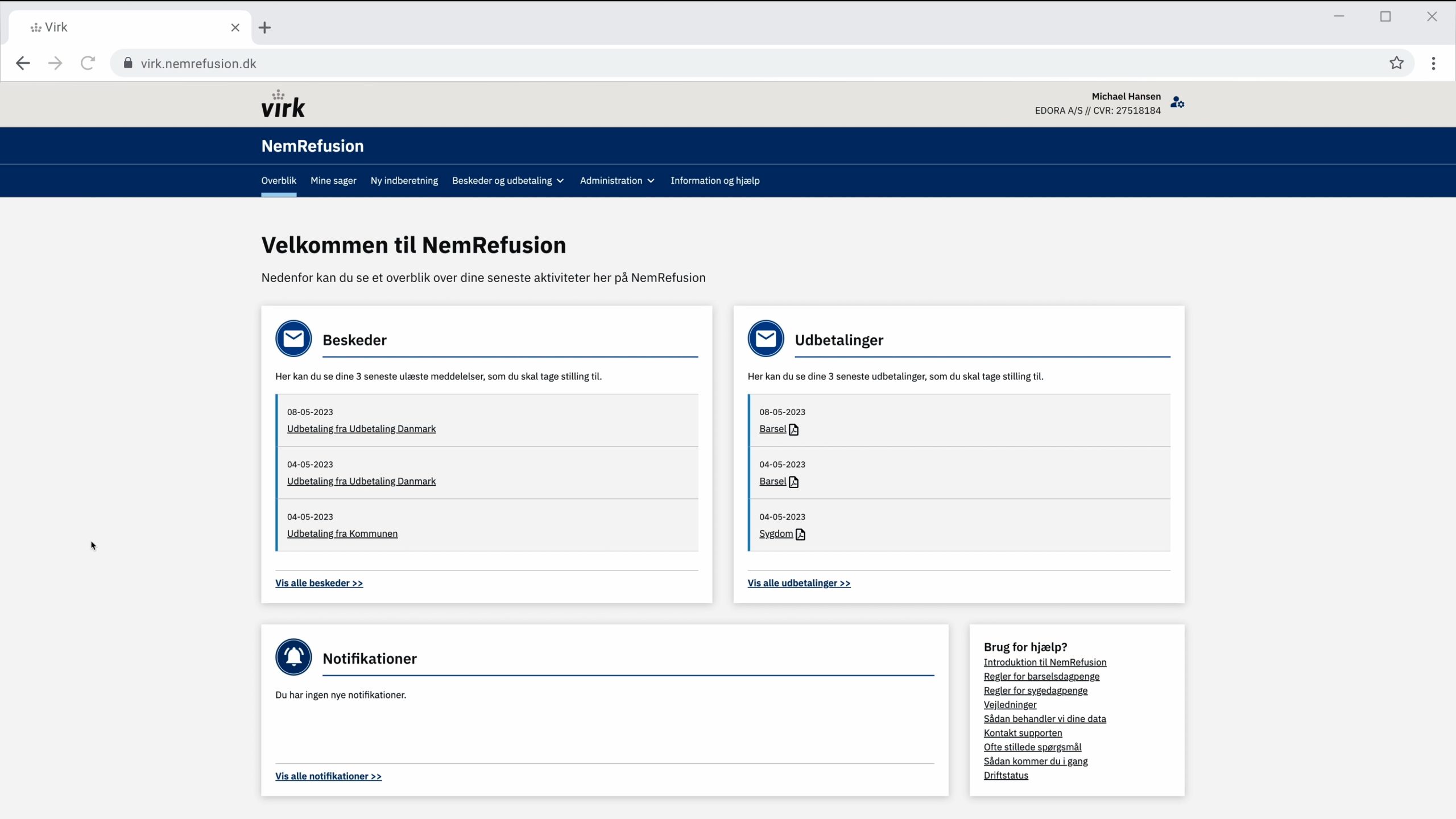 Virk

virk.nemrefusion.dk

virk

Michael Hansen
EDORA A/S // CVR: 27518184

NemRefusion

Overblik Mine sager Ny indberetning Beskeder og udbetaling Administration Information og hjælp

Velkommen til NemRefusion

Nedenfor kan du se et overblik over dine seneste aktiviteter her på NemRefusion

Beskeder

Her kan du se dine 3 seneste ulæste meddelelser, som du skal tage stilling til.

08-05-2023
Udbetaling fra Udbetaling Danmark

04-05-2023
Udbetaling fra Udbetaling Danmark

04-05-2023
Udbetaling fra Kommunen

Vis alle beskeder >>

Udbetalinger

Her kan du se dine 3 seneste udbetalinger, som du skal tage stilling til.

08-05-2023
Barsel

04-05-2023
Barsel

04-05-2023
Sygdom

Vis alle udbetalinger >>

Notifikationer

Du har ingen nye notifikationer.

Vis alle notifikationer >>

Brug for hjælp?
Introduktion til NemRefusion
Regler for barselsdagpenge
Regler for sygedagpenge
Vejledninger
Sådan behandler vi dine data
Kontakt supporten
Ofte stillede spørgsmål
Sådan kommer du i gang
Driftstatus